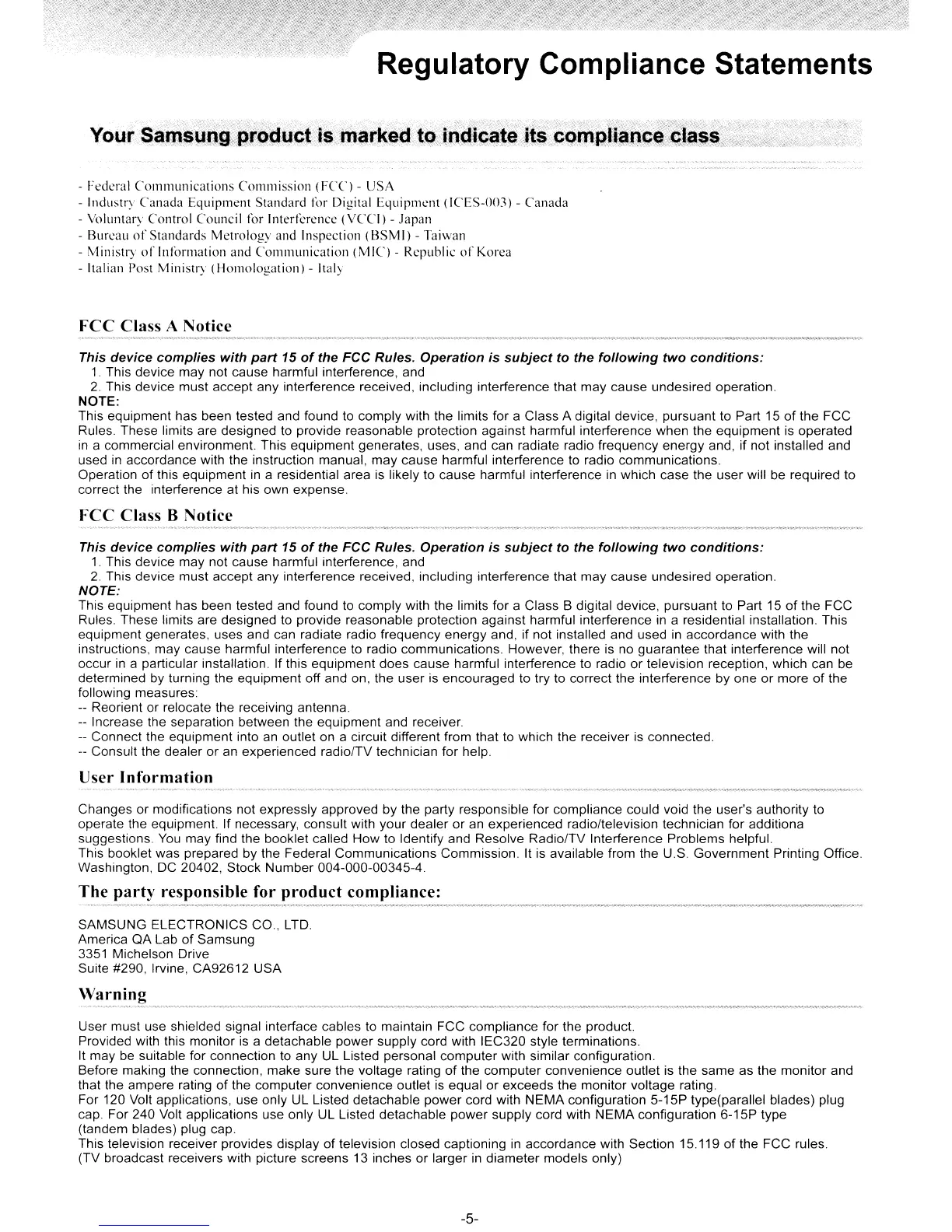 Regulatory Compliance Statements

Your Samsung product is marked to indicate its compliance class

- Federal Communications Commission (FCC) - USA
- Industry Canada Equipment Standard for Digital Equipment (ICES-003) - Canada
- Voluntary Control Council for Interference (VCCI) - Japan
- Bureau of Standards Metrology and Inspection (BSMI) - Taiwan
- Ministry of Information and Communication (MIC) - Republic of Korea
- Italian Post Ministry (Homologation) - Italy

FCC Class A Notice

This device complies with part 15 of the FCC Rules. Operation is subject to the following two conditions:
1. This device may not cause harmful interference, and
2. This device must accept any interference received, including interference that may cause undesired operation.
NOTE:
This equipment has been tested and found to comply with the limits for a Class A digital device, pursuant to Part 15 of the FCC Rules. These limits are designed to provide reasonable protection against harmful interference when the equipment is operated in a commercial environment. This equipment generates, uses, and can radiate radio frequency energy and, if not installed and used in accordance with the instruction manual, may cause harmful interference to radio communications.
Operation of this equipment in a residential area is likely to cause harmful interference in which case the user will be required to correct the interference at his own expense.

FCC Class B Notice

This device complies with part 15 of the FCC Rules. Operation is subject to the following two conditions:
1. This device may not cause harmful interference, and
2. This device must accept any interference received, including interference that may cause undesired operation.
NOTE:
This equipment has been tested and found to comply with the limits for a Class B digital device, pursuant to Part 15 of the FCC Rules. These limits are designed to provide reasonable protection against harmful interference in a residential installation. This equipment generates, uses and can radiate radio frequency energy and, if not installed and used in accordance with the instructions, may cause harmful interference to radio communications. However, there is no guarantee that interference will not occur in a particular installation. If this equipment does cause harmful interference to radio or television reception, which can be determined by turning the equipment off and on, the user is encouraged to try to correct the interference by one or more of the following measures:
-- Reorient or relocate the receiving antenna.
-- Increase the separation between the equipment and receiver.
-- Connect the equipment into an outlet on a circuit different from that to which the receiver is connected.
-- Consult the dealer or an experienced radio/TV technician for help.

User Information

Changes or modifications not expressly approved by the party responsible for compliance could void the user's authority to operate the equipment. If necessary, consult with your dealer or an experienced radio/television technician for additiona suggestions. You may find the booklet called How to Identify and Resolve Radio/TV Interference Problems helpful.
This booklet was prepared by the Federal Communications Commission. It is available from the U.S. Government Printing Office. Washington, DC 20402, Stock Number 004-000-00345-4.

The party responsible for product compliance:

SAMSUNG ELECTRONICS CO., LTD.
America QA Lab of Samsung
3351 Michelson Drive
Suite #290, Irvine, CA92612 USA

Warning

User must use shielded signal interface cables to maintain FCC compliance for the product.
Provided with this monitor is a detachable power supply cord with IEC320 style terminations.
It may be suitable for connection to any UL Listed personal computer with similar configuration.
Before making the connection, make sure the voltage rating of the computer convenience outlet is the same as the monitor and that the ampere rating of the computer convenience outlet is equal or exceeds the monitor voltage rating.
For 120 Volt applications, use only UL Listed detachable power cord with NEMA configuration 5-15P type(parallel blades) plug cap. For 240 Volt applications use only UL Listed detachable power supply cord with NEMA configuration 6-15P type (tandem blades) plug cap.
This television receiver provides display of television closed captioning in accordance with Section 15.119 of the FCC rules.
(TV broadcast receivers with picture screens 13 inches or larger in diameter models only)

-5-